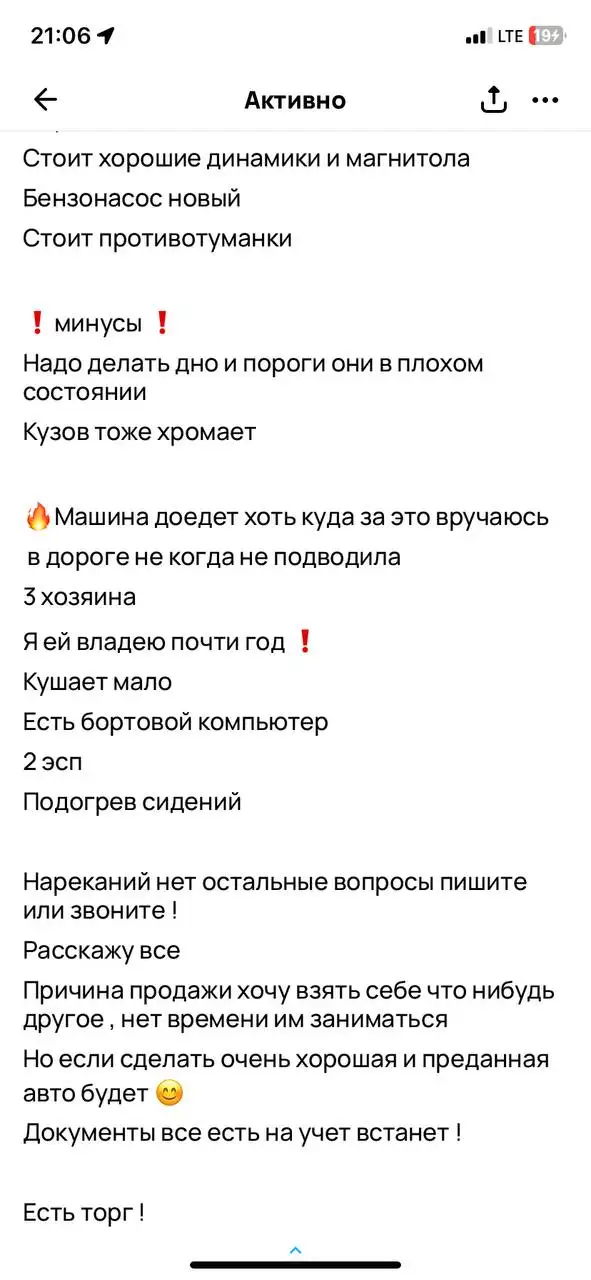 21:06
LTE 19

Активно

Стоит хорошие динамики и магнитола
Бензонасос новый
Стоит противотуманки

❗ минусы ❗
Надо делать дно и пороги они в плохом состоянии
Кузов тоже хромает

🔥Машина доедет хоть куда за это вручаюсь
в дороге не когда не подводила
3 хозяина
Я ей владею почти год ❗
Кушает мало
Есть бортовой компьютер
2 эсп
Подогрев сидений

Нареканий нет остальные вопросы пишите или звоните !
Расскажу все
Причина продажи хочу взять себе что нибудь другое , нет времени им заниматься
Но если сделать очень хорошая и преданная авто будет 😊
Документы все есть на учет встанет !

Есть торг !